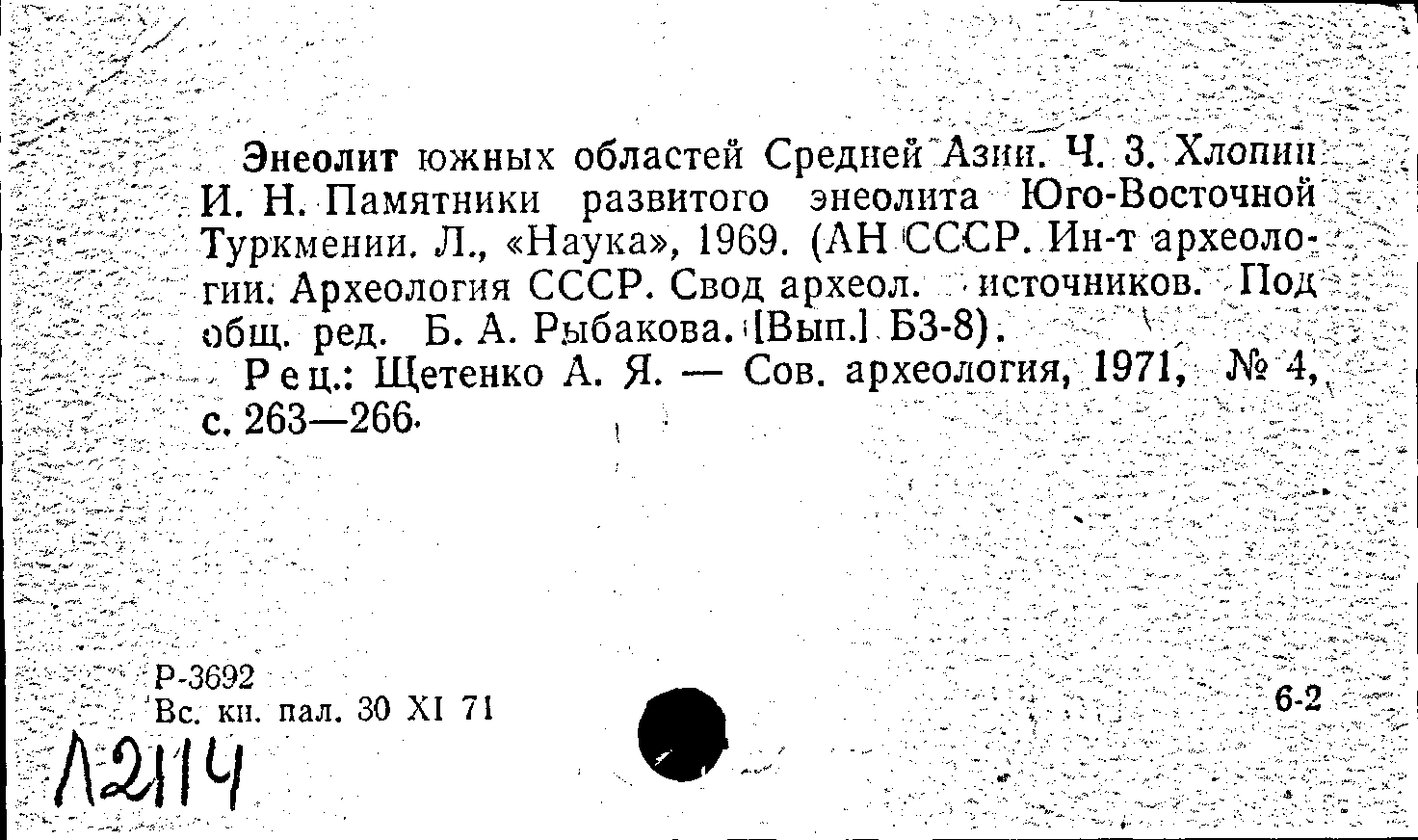 Энеолит южных областей Средней Азии. Ч. 3. Хлопин И. Н. Памятники развитого энеолита Юго-Восточной Туркмении. Л., «Наука», 1969. (АН СССР. Ин-т археологии. Археология СССР. Свод археол. источников. Под общ. ред. Б. А. Рыбакова. [Вып.] Б3-8).

Рец.: Щетенко А. Я. — Сов. археология, 1971, № 4, с. 263—266.

Р-3692
Вс. кн. пал. 30 XI 71

6-2

Л2114